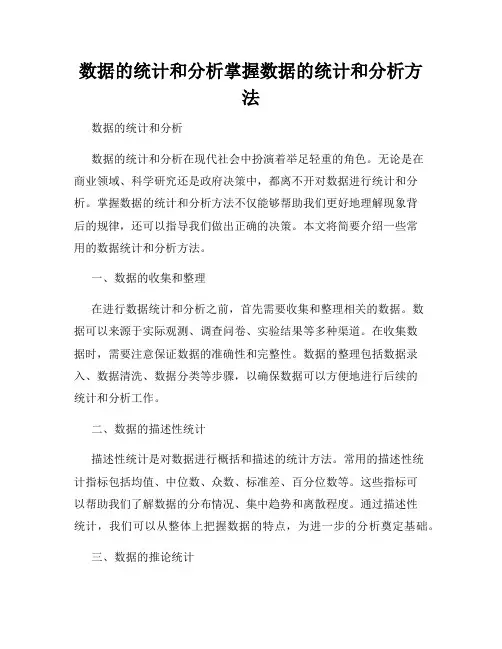 数据的统计和分析掌握数据的统计和分析方法

数据的统计和分析

数据的统计和分析在现代社会中扮演着举足轻重的角色。无论是在商业领域、科学研究还是政府决策中，都离不开对数据进行统计和分析。掌握数据的统计和分析方法不仅能够帮助我们更好地理解现象背后的规律，还可以指导我们做出正确的决策。本文将简要介绍一些常用的数据统计和分析方法。

一、数据的收集和整理

在进行数据统计和分析之前，首先需要收集和整理相关的数据。数据可以来源于实际观测、调查问卷、实验结果等多种渠道。在收集数据时，需要注意保证数据的准确性和完整性。数据的整理包括数据录入、数据清洗、数据分类等步骤，以确保数据可以方便地进行后续的统计和分析工作。

二、数据的描述性统计

描述性统计是对数据进行概括和描述的统计方法。常用的描述性统计指标包括均值、中位数、众数、标准差、百分位数等。这些指标可以帮助我们了解数据的分布情况、集中趋势和离散程度。通过描述性统计，我们可以从整体上把握数据的特点，为进一步的分析奠定基础。

三、数据的推论统计